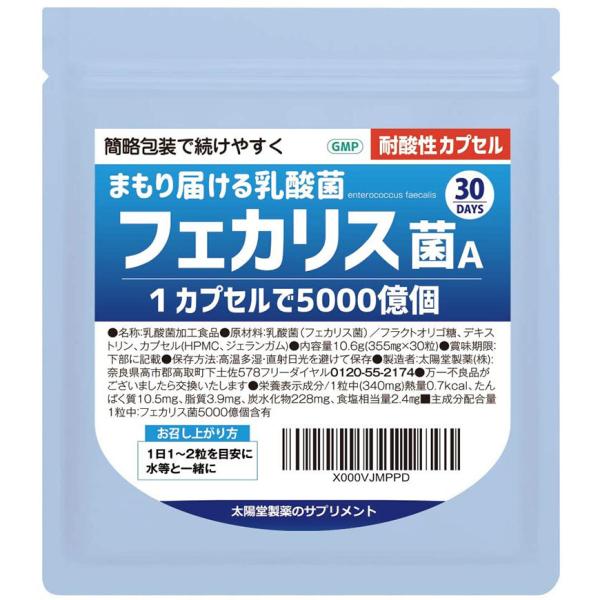 簡略包装で続けやすく

GMP

耐酸性カプセル

まもり届ける乳酸菌

enterococcus faecalis

30 DAYS

フェカリス菌A

1カプセルで5000億個

●名称:乳酸菌加工食品●原材料:乳酸菌(フェカリス菌)/フラクトオリゴ糖、デキストリン、カプセル(HPMC、ジェランガム)●内容量10.6g(355mg×30粒)●賞味期限:下部に記載●保存方法:高温多湿・直射日光を避けて保存●製造者:太陽堂製薬(株):奈良県高市郡高取町下土佐578フリーダイヤル0120-55-2174●万一不良品がございましたら交換いたします●栄養表示成分/1粒中(340mg)熱量0.7kcal、たんぱく質10.5mg、脂質3.9mg、炭水化物228mg、食塩相当量2.4mg■主成分配合量1粒中:フェカリス菌5000億個含有

お召し上がり方

1日1～2粒を目安に水等と一緒に

X000VJMPPD

太陽堂製薬のサプリメント